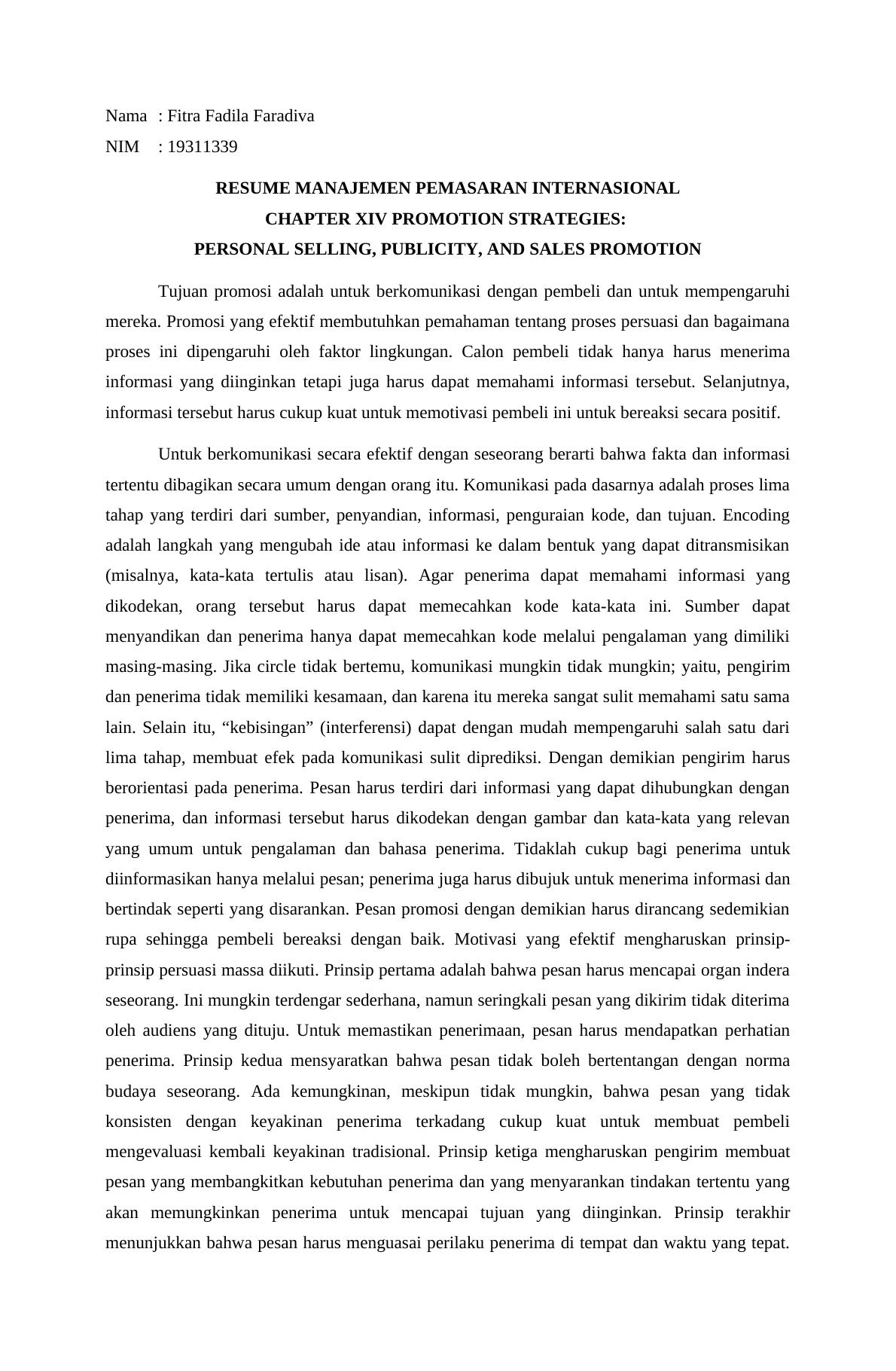 Nama : Fitra Fadila Faradiva
NIM : 19311339

RESUME MANAJEMEN PEMASARAN INTERNASIONAL
CHAPTER XIV PROMOTION STRATEGIES:
PERSONAL SELLING, PUBLICITY, AND SALES PROMOTION

Tujuan promosi adalah untuk berkomunikasi dengan pembeli dan untuk mempengaruhi mereka. Promosi yang efektif membutuhkan pemahaman tentang proses persuasi dan bagaimana proses ini dipengaruhi oleh faktor lingkungan. Calon pembeli tidak hanya harus menerima informasi yang diinginkan tetapi juga harus dapat memahami informasi tersebut. Selanjutnya, informasi tersebut harus cukup kuat untuk memotivasi pembeli ini untuk bereaksi secara positif.

Untuk berkomunikasi secara efektif dengan seseorang berarti bahwa fakta dan informasi tertentu dibagikan secara umum dengan orang itu. Komunikasi pada dasarnya adalah proses lima tahap yang terdiri dari sumber, penyandian, informasi, penguraian kode, dan tujuan. Encoding adalah langkah yang mengubah ide atau informasi ke dalam bentuk yang dapat ditransmisikan (misalnya, kata-kata tertulis atau lisan). Agar penerima dapat memahami informasi yang dikodekan, orang tersebut harus dapat memecahkan kode kata-kata ini. Sumber dapat menyandikan dan penerima hanya dapat memecahkan kode melalui pengalaman yang dimiliki masing-masing. Jika circle tidak bertemu, komunikasi mungkin tidak mungkin; yaitu, pengirim dan penerima tidak memiliki kesamaan, dan karena itu mereka sangat sulit memahami satu sama lain. Selain itu, “kebisingan” (interferensi) dapat dengan mudah mempengaruhi salah satu dari lima tahap, membuat efek pada komunikasi sulit diprediksi. Dengan demikian pengirim harus berorientasi pada penerima. Pesan harus terdiri dari informasi yang dapat dihubungkan dengan penerima, dan informasi tersebut harus dikodekan dengan gambar dan kata-kata yang relevan yang umum untuk pengalaman dan bahasa penerima. Tidaklah cukup bagi penerima untuk diinformasikan hanya melalui pesan; penerima juga harus dibujuk untuk menerima informasi dan bertindak seperti yang disarankan. Pesan promosi dengan demikian harus dirancang sedemikian rupa sehingga pembeli bereaksi dengan baik. Motivasi yang efektif mengharuskan prinsip-prinsip persuasi massa diikuti. Prinsip pertama adalah bahwa pesan harus mencapai organ indera seseorang. Ini mungkin terdengar sederhana, namun seringkali pesan yang dikirim tidak diterima oleh audiens yang dituju. Untuk memastikan penerimaan, pesan harus mendapatkan perhatian penerima. Prinsip kedua mensyaratkan bahwa pesan tidak boleh bertentangan dengan norma budaya seseorang. Ada kemungkinan, meskipun tidak mungkin, bahwa pesan yang tidak konsisten dengan keyakinan penerima terkadang cukup kuat untuk membuat pembeli mengevaluasi kembali keyakinan tradisional. Prinsip ketiga mengharuskan pengirim membuat pesan yang membangkitkan kebutuhan penerima dan yang menyarankan tindakan tertentu yang akan memungkinkan penerima untuk mencapai tujuan yang diinginkan. Prinsip terakhir menunjukkan bahwa pesan harus menguasai perilaku penerima di tempat dan waktu yang tepat.